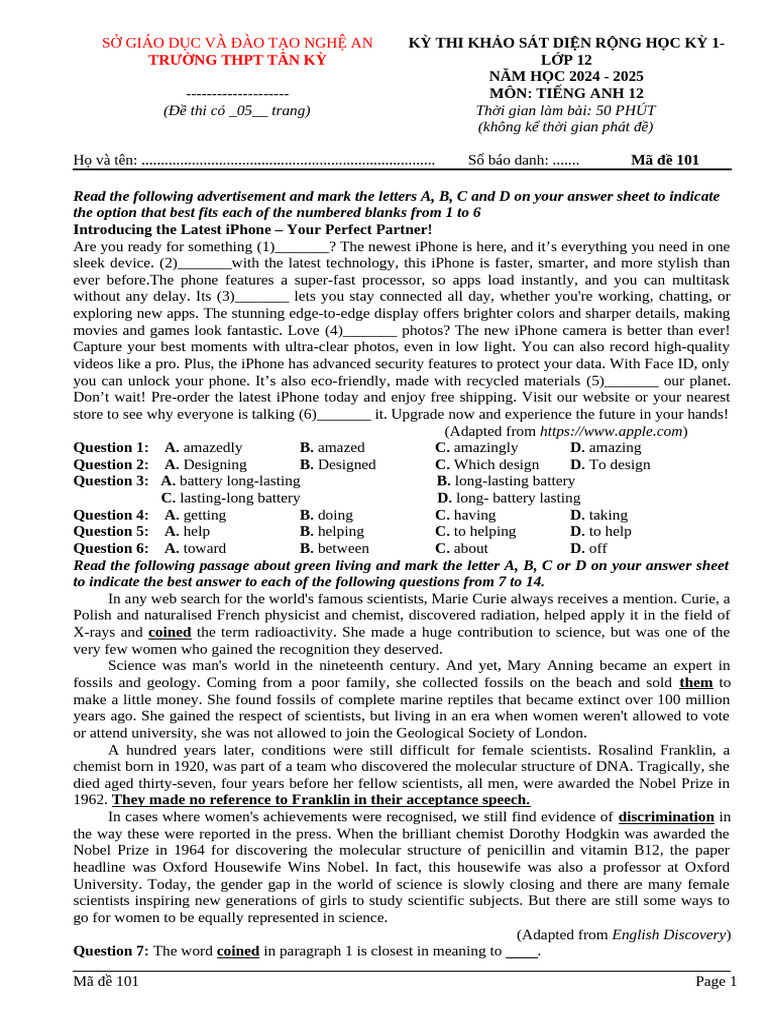 SỞ GIÁO DỤC VÀ ĐÀO TẠO NGHỆ AN
TRƯỜNG THPT TÂN KỲ
--------------------
(Đề thi có _05__ trang)

KỲ THI KHẢO SÁT DIỆN RỘNG HỌC KỲ 1- LỚP 12
NĂM HỌC 2024 - 2025
MÔN: TIẾNG ANH 12
Thời gian làm bài: 50 PHÚT
(không kể thời gian phát đề)

Họ và tên: ............................................................................ Số báo danh: ....... Mã đề 101

Read the following advertisement and mark the letters A, B, C and D on your answer sheet to indicate the option that best fits each of the numbered blanks from 1 to 6
Introducing the Latest iPhone – Your Perfect Partner!
Are you ready for something (1)_______? The newest iPhone is here, and it's everything you need in one sleek device. (2)_______with the latest technology, this iPhone is faster, smarter, and more stylish than ever before.The phone features a super-fast processor, so apps load instantly, and you can multitask without any delay. Its (3)_______ lets you stay connected all day, whether you're working, chatting, or exploring new apps. The stunning edge-to-edge display offers brighter colors and sharper details, making movies and games look fantastic. Love (4)_______ photos? The new iPhone camera is better than ever! Capture your best moments with ultra-clear photos, even in low light. You can also record high-quality videos like a pro. Plus, the iPhone has advanced security features to protect your data. With Face ID, only you can unlock your phone. It's also eco-friendly, made with recycled materials (5)_______ our planet. Don't wait! Pre-order the latest iPhone today and enjoy free shipping. Visit our website or your nearest store to see why everyone is talking (6)_______ it. Upgrade now and experience the future in your hands!
(Adapted from https://www.apple.com)

Question 1: A. amazedly B. amazed C. amazingly D. amazing
Question 2: A. Designing B. Designed C. Which design D. To design
Question 3: A. battery long-lasting B. long-lasting battery
C. lasting-long battery D. long- battery lasting
Question 4: A. getting B. doing C. having D. taking
Question 5: A. help B. helping C. to helping D. to help
Question 6: A. toward B. between C. about D. off

Read the following passage about green living and mark the letter A, B, C or D on your answer sheet to indicate the best answer to each of the following questions from 7 to 14.
In any web search for the world's famous scientists, Marie Curie always receives a mention. Curie, a Polish and naturalised French physicist and chemist, discovered radiation, helped apply it in the field of X-rays and coined the term radioactivity. She made a huge contribution to science, but was one of the very few women who gained the recognition they deserved.
Science was man's world in the nineteenth century. And yet, Mary Anning became an expert in fossils and geology. Coming from a poor family, she collected fossils on the beach and sold them to make a little money. She found fossils of complete marine reptiles that became extinct over 100 million years ago. She gained the respect of scientists, but living in an era when women weren't allowed to vote or attend university, she was not allowed to join the Geological Society of London.
A hundred years later, conditions were still difficult for female scientists. Rosalind Franklin, a chemist born in 1920, was part of a team who discovered the molecular structure of DNA. Tragically, she died aged thirty-seven, four years before her fellow scientists, all men, were awarded the Nobel Prize in 1962. They made no reference to Franklin in their acceptance speech.
In cases where women's achievements were recognised, we still find evidence of discrimination in the way these were reported in the press. When the brilliant chemist Dorothy Hodgkin was awarded the Nobel Prize in 1964 for discovering the molecular structure of penicillin and vitamin B12, the paper headline was Oxford Housewife Wins Nobel. In fact, this housewife was also a professor at Oxford University. Today, the gender gap in the world of science is slowly closing and there are many female scientists inspiring new generations of girls to study scientific subjects. But there are still some ways to go for women to be equally represented in science.
(Adapted from English Discovery)
Question 7: The word coined in paragraph 1 is closest in meaning to ____.

Mã đề 101 Page 1